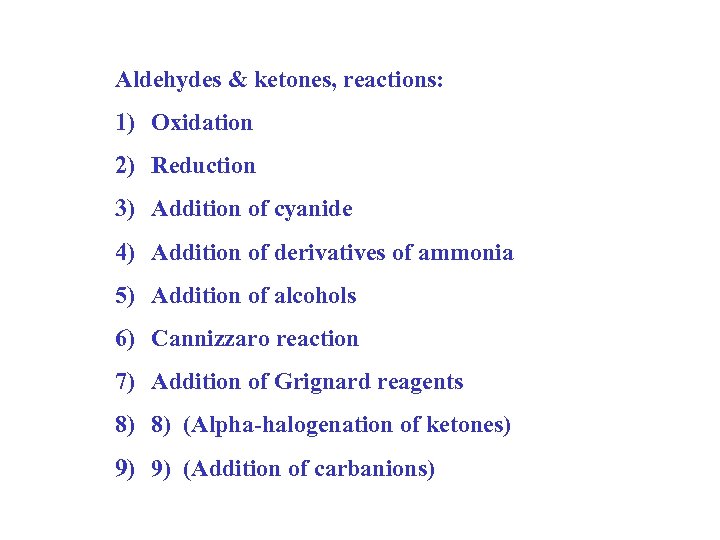 Aldehydes & ketones, reactions:

1) Oxidation

2) Reduction

3) Addition of cyanide

4) Addition of derivatives of ammonia

5) Addition of alcohols

6) Cannizzaro reaction

7) Addition of Grignard reagents

8) 8) (Alpha-halogenation of ketones)

9) 9) (Addition of carbanions)